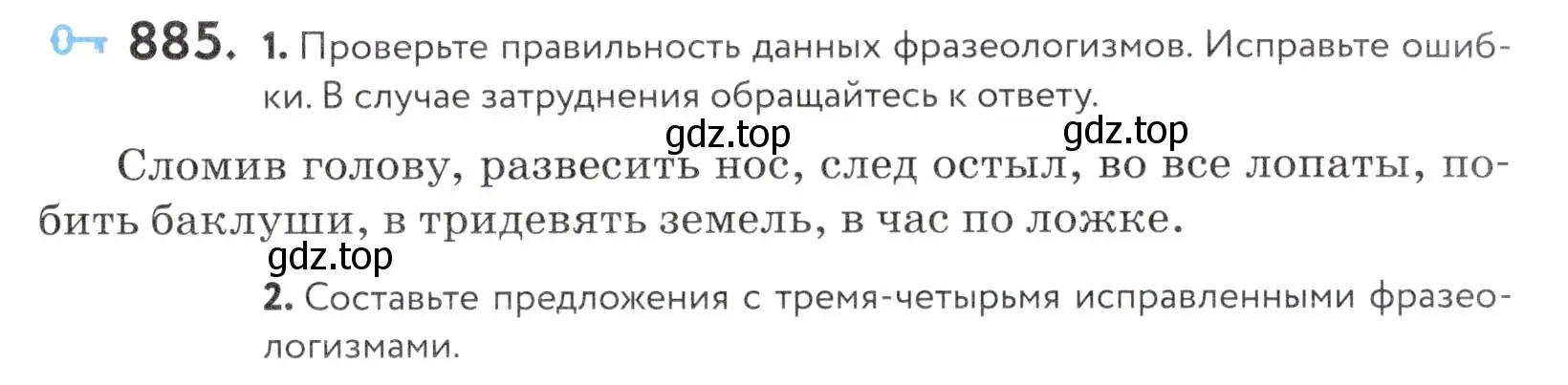 885. 1. Проверьте правильность данных фразеологизмов. Исправьте ошибки. В случае затруднения обращайтесь к ответу.

gdz.top gdz.top

Сломив голову, развесить нос, след остыл, во все лопаты, побить баклуши, в тридевять земель, в час по ложке.

gdz.top

2. Составьте предложения с тремя-четырьмя исправленными фразеологизмами.